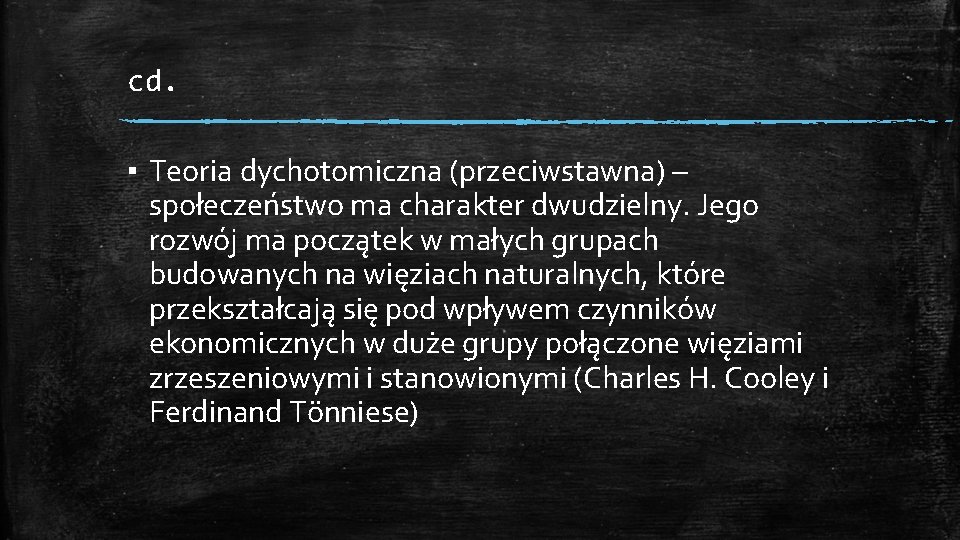 cd.

▪ Teoria dychotomiczna (przeciwstawna) – społeczeństwo ma charakter dwudzielny. Jego rozwój ma początek w małych grupach budowanych na więziach naturalnych, które przekształcają się pod wpływem czynników ekonomicznych w duże grupy połączone więziami zrzeszeniowymi i stanowionymi (Charles H. Cooley i Ferdinand Tönniese)